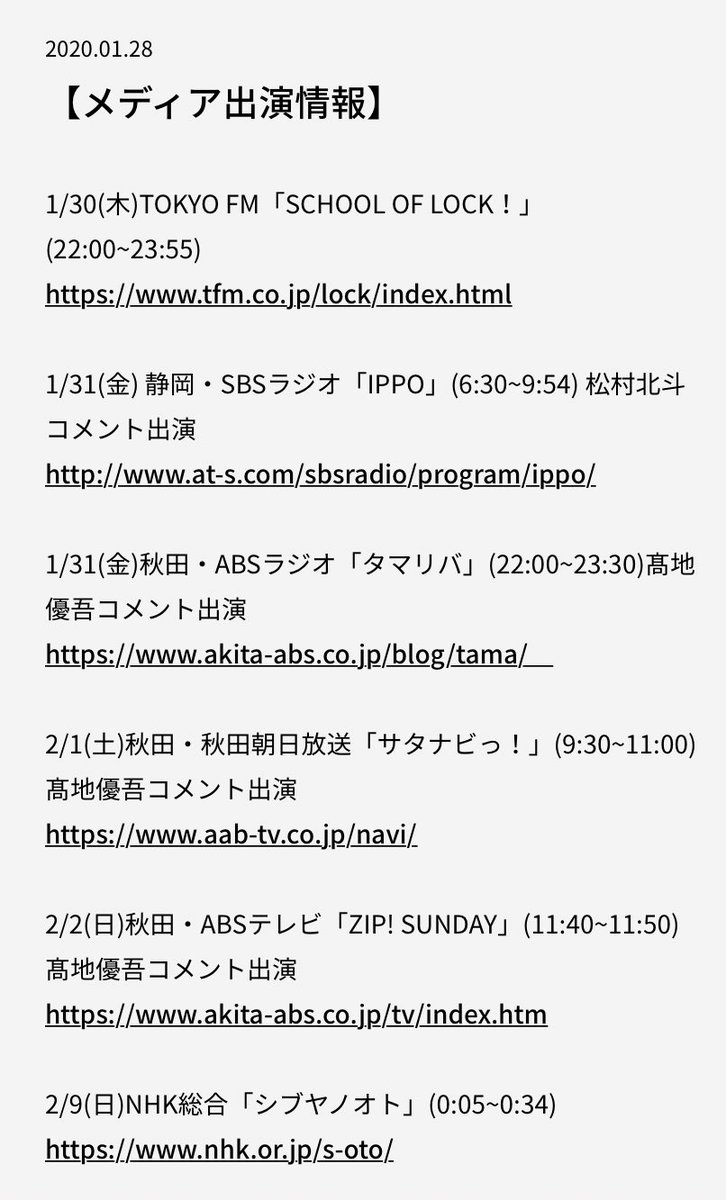 2020.01.28

【メディア出演情報】

1/30(木)TOKYO FM「SCHOOL OF LOCK！」(22:00~23:55)
https://www.tfm.co.jp/lock/index.html

1/31(金) 静岡・SBSラジオ「IPPO」(6:30~9:54) 松村北斗コメント出演
http://www.at-s.com/sbsradio/program/ippo/

1/31(金)秋田・ABSラジオ「タマリバ」(22:00~23:30)髙地優吾コメント出演
https://www.akita-abs.co.jp/blog/tama/

2/1(土)秋田・秋田朝日放送「サタナビっ！」(9:30~11:00)髙地優吾コメント出演
https://www.aab-tv.co.jp/navi/

2/2(日)秋田・ABSテレビ「ZIP! SUNDAY」(11:40~11:50)髙地優吾コメント出演
https://www.akita-abs.co.jp/tv/index.htm

2/9(日)NHK総合「シブヤノオト」(0:05~0:34)
https://www.nhk.or.jp/s-oto/